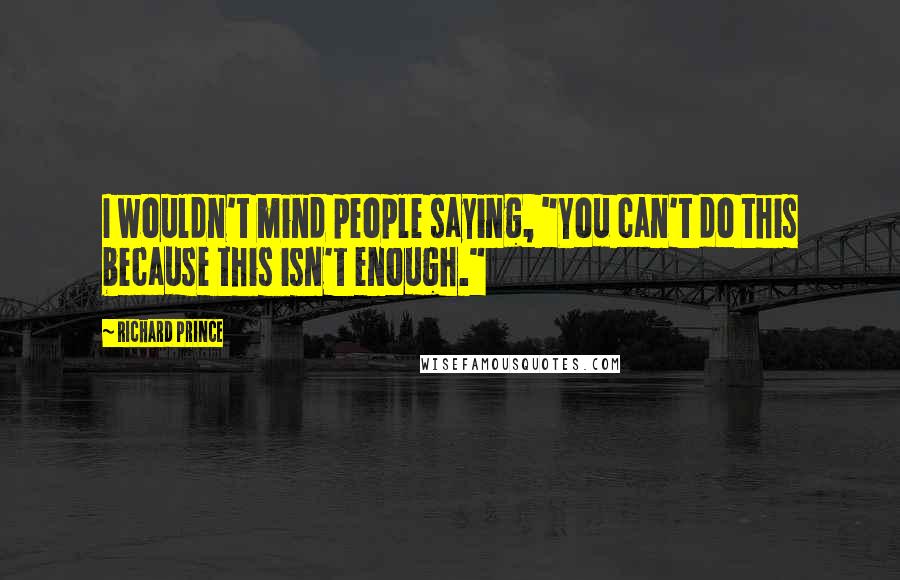 I WOULDN'T MIND PEOPLE SAYING, "YOU CAN'T DO THIS BECAUSE THIS ISN'T ENOUGH."

~ RICHARD PRINCE

WISEFAMOUSQUOTES.COM